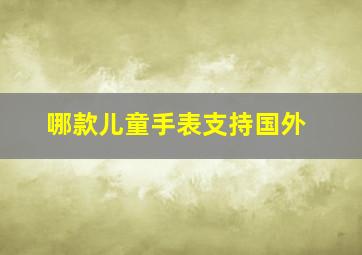 哪款儿童手表支持国外